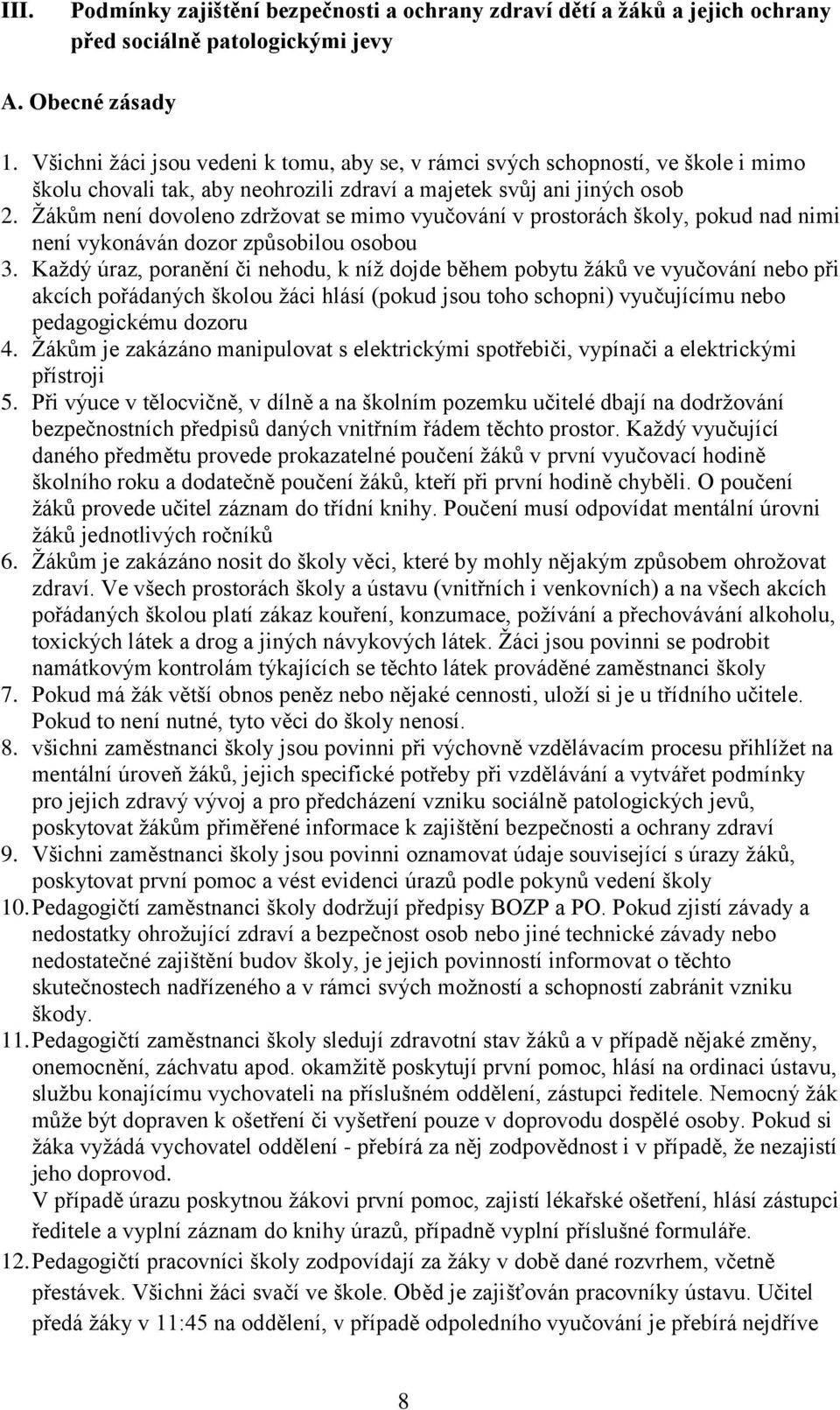 III. Podmínky zajištění bezpečnosti a ochrany zdraví dětí a žáků a jejich ochrany před sociálně patologickými jevy

A. Obecné zásady

1. Všichni žáci jsou vedeni k tomu, aby se, v rámci svých schopností, ve škole i mimo školu chovali tak, aby neohrozili zdraví a majetek svůj ani jiných osob
2. Žákům není dovoleno zdržovat se mimo vyučování v prostorách školy, pokud nad nimi není vykonáván dozor způsobilou osobou
3. Každý úraz, poranění či nehodu, k níž dojde během pobytu žáků ve vyučování nebo při akcích pořádaných školou žáci hlásí (pokud jsou toho schopni) vyučujícímu nebo pedagogickému dozoru
4. Žákům je zakázáno manipulovat s elektrickými spotřebiči, vypínači a elektrickými přístroji
5. Při výuce v tělocvičně, v dílně a na školním pozemku učitelé dbají na dodržování bezpečnostních předpisů daných vnitřním řádem těchto prostor. Každý vyučující daného předmětu provede prokazatelné poučení žáků v první vyučovací hodině školního roku a dodatečně poučení žáků, kteří při první hodině chyběli. O poučení žáků provede učitel záznam do třídní knihy. Poučení musí odpovídat mentální úrovni žáků jednotlivých ročníků
6. Žákům je zakázáno nosit do školy věci, které by mohly nějakým způsobem ohrožovat zdraví. Ve všech prostorách školy a ústavu (vnitřních i venkovních) a na všech akcích pořádaných školou platí zákaz kouření, konzumace, požívání a přechovávání alkoholu, toxických látek a drog a jiných návykových látek. Žáci jsou povinni se podrobit namátkovým kontrolám týkajících se těchto látek prováděné zaměstnanci školy
7. Pokud má žák větší obnos peněz nebo nějaké cennosti, uloží si je u třídního učitele. Pokud to není nutné, tyto věci do školy nenosí.
8. všichni zaměstnanci školy jsou povinni při výchovně vzdělávacím procesu přihlížet na mentální úroveň žáků, jejich specifické potřeby při vzdělávání a vytvářet podmínky pro jejich zdravý vývoj a pro předcházení vzniku sociálně patologických jevů, poskytovat žákům přiměřené informace k zajištění bezpečnosti a ochrany zdraví
9. Všichni zaměstnanci školy jsou povinni oznamovat údaje související s úrazy žáků, poskytovat první pomoc a vést evidenci úrazů podle pokynů vedení školy
10. Pedagogičtí zaměstnanci školy dodržují předpisy BOZP a PO. Pokud zjistí závady a nedostatky ohrožující zdraví a bezpečnost osob nebo jiné technické závady nebo nedostatečné zajištění budov školy, je jejich povinností informovat o těchto skutečnostech nadřízeného a v rámci svých možností a schopností zabránit vzniku škody.
11. Pedagogičtí zaměstnanci školy sledují zdravotní stav žáků a v případě nějaké změny, onemocnění, záchvatu apod. okamžitě poskytují první pomoc, hlásí na ordinaci ústavu, službu konajícímu vychovateli na příslušném oddělení, zástupci ředitele. Nemocný žák může být dopraven k ošetření či vyšetření pouze v doprovodu dospělé osoby. Pokud si žáka vyžádá vychovatel oddělení - přebírá za něj zodpovědnost i v případě, že nezajistí jeho doprovod.
V případě úrazu poskytnou žákovi první pomoc, zajistí lékařské ošetření, hlásí zástupci ředitele a vyplní záznam do knihy úrazů, případně vyplní příslušné formuláře.
12. Pedagogičtí pracovníci školy zodpovídají za žáky v době dané rozvrhem, včetně přestávek. Všichni žáci svačí ve škole. Oběd je zajišťován pracovníky ústavu. Učitel předá žáky v 11:45 na oddělení, v případě odpoledního vyučování je přebírá nejdříve

8